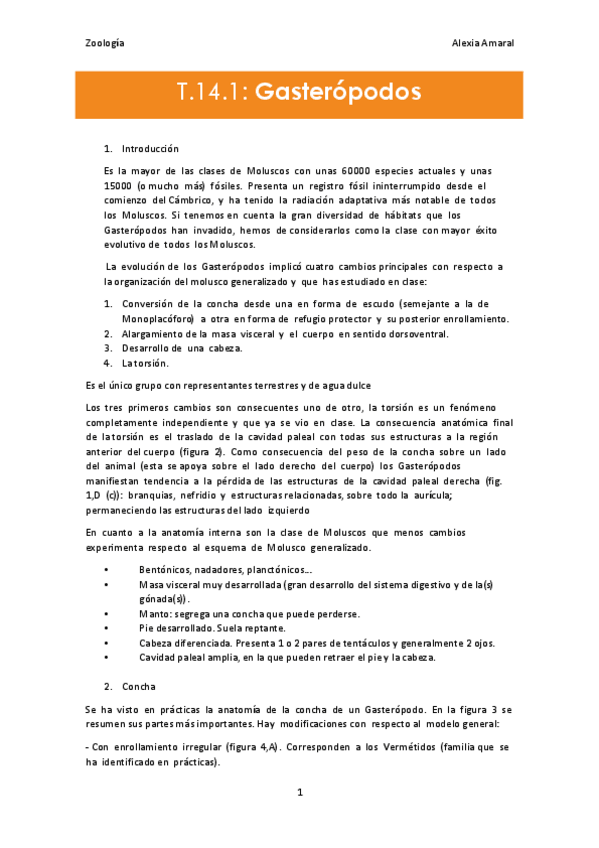 Zoología

Alexia Amaral

T.14.1: Gasterópodos

1. Introducción

Es la mayor de las clases de Moluscos con unas 60000 especies actuales y unas 15000 (o mucho más) fósiles. Presenta un registro fósil ininterrumpido desde el comienzo del Cámbrico, y ha tenido la radiación adaptativa más notable de todos los Moluscos. Si tenemos en cuenta la gran diversidad de hábitats que los Gasterópodos han invadido, hemos de considerarlos como la clase con mayor éxito evolutivo de todos los Moluscos.

La evolución de los Gasterópodos implicó cuatro cambios principales con respecto a la organización del molusco generalizado y que has estudiado en clase:

1. Conversión de la concha desde una en forma de escudo (semejante a la de Monoplacóforo) a otra en forma de refugio protector y su posterior enrollamiento.
2. Alargamiento de la masa visceral y el cuerpo en sentido dorsoventral.
3. Desarrollo de una cabeza.
4. La torsión.

Es el único grupo con representantes terrestres y de agua dulce

Los tres primeros cambios son consecuentes uno de otro, la torsión es un fenómeno completamente independiente y que ya se vio en clase. La consecuencia anatómica final de la torsión es el traslado de la cavidad paleal con todas sus estructuras a la región anterior del cuerpo (figura 2). Como consecuencia del peso de la concha sobre un lado del animal (esta se apoya sobre el lado derecho del cuerpo) los Gasterópodos manifiestan tendencia a la pérdida de las estructuras de la cavidad paleal derecha (fig. 1,D (c)): branquias, nefridio y estructuras relacionadas, sobre todo la aurícula; permaneciendo las estructuras del lado izquierdo

En cuanto a la anatomía interna son la clase de Moluscos que menos cambios experimenta respecto al esquema de Molusco generalizado.

• Bentónicos, nadadores, planctónicos...
• Masa visceral muy desarrollada (gran desarrollo del sistema digestivo y de la(s) gónada(s)).
• Manto: segrega una concha que puede perderse.
• Pie desarrollado. Suela reptante.
• Cabeza diferenciada. Presenta 1 o 2 pares de tentáculos y generalmente 2 ojos.
• Cavidad paleal amplia, en la que pueden retraer el pie y la cabeza.

2. Concha

Se ha visto en prácticas la anatomía de la concha de un Gasterópodo. En la figura 3 se resumen sus partes más importantes. Hay modificaciones con respecto al modelo general:

- Con enrollamiento irregular (figura 4,A). Corresponden a los Vermétidos (familia que se ha identificado en prácticas).

1